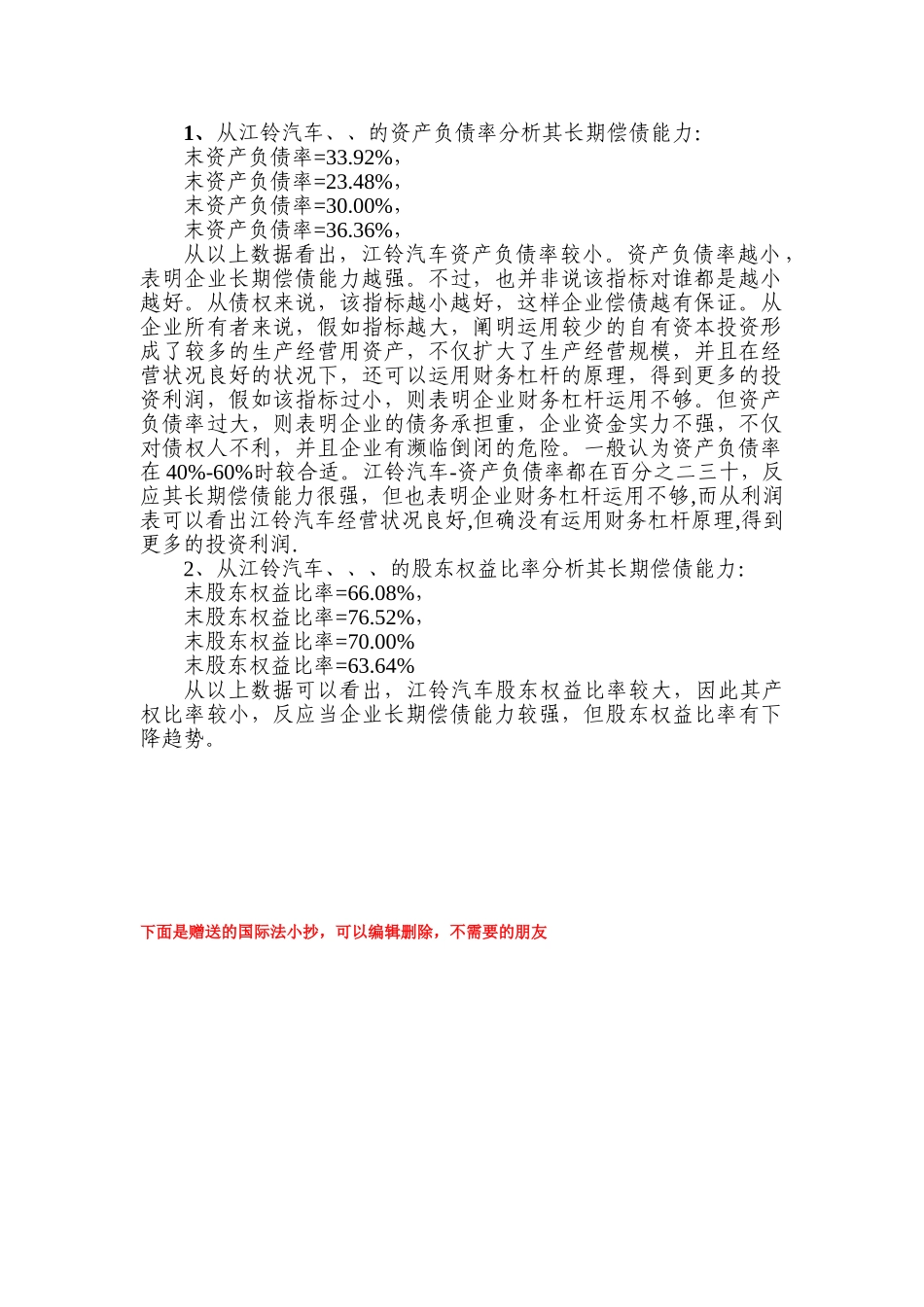 1、从江铃汽车、、的资产负债率分析其长期偿债能力:
末资产负债率=33.92%，
末资产负债率=23.48%，
末资产负债率=30.00%，
末资产负债率=36.36%，
从以上数据看出，江铃汽车资产负债率较小。资产负债率越小，表明企业长期偿债能力越强。不过，也并非说该指标对谁都是越小越好。从债权来说，该指标越小越好，这样企业偿债越有保证。从企业所有者来说，假如指标越大，阐明运用较少的自有资本投资形成了较多的生产经营用资产，不仅扩大了生产经营规模，并且在经营状况良好的状况下，还可以运用财务杠杆的原理，得到更多的投资利润，假如该指标过小，则表明企业财务杠杆运用不够。但资产负债率过大，则表明企业的债务承担重，企业资金实力不强，不仅对债权人不利，并且企业有濒临倒闭的危险。一般认为资产负债率在 40%-60%时较合适。江铃汽车-资产负债率都在百分之二三十，反应其长期偿债能力很强，但也表明企业财务杠杆运用不够,而从利润表可以看出江铃汽车经营状况良好,但确没有运用财务杠杆原理,得到更多的投资利润.
2、从江铃汽车、、、的股东权益比率分析其长期偿债能力:
末股东权益比率=66.08%，
末股东权益比率=76.52%，
末股东权益比率=70.00%
末股东权益比率=63.64%
从以上数据可以看出，江铃汽车股东权益比率较大，因此其产权比率较小，反应当企业长期偿债能力较强，但股东权益比率有下降趋势。

下面是赠送的国际法小抄，可以编辑删除，不需要的朋友